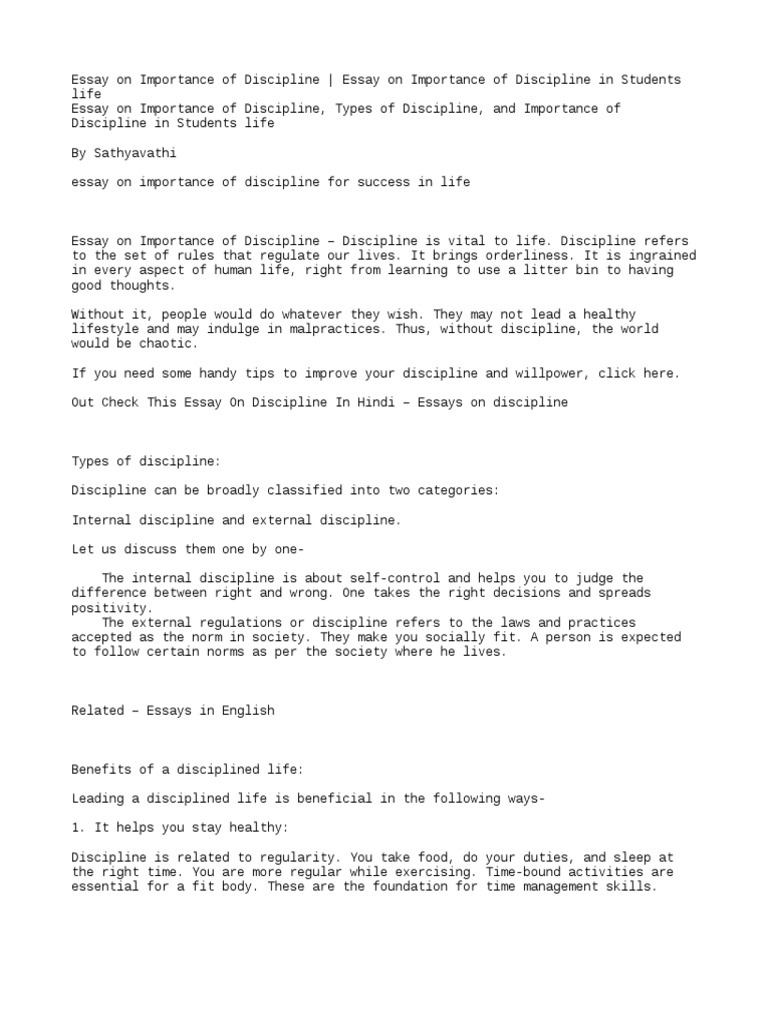 Essay on Importance of Discipline | Essay on Importance of Discipline in Students life
Essay on Importance of Discipline, Types of Discipline, and Importance of Discipline in Students life

By Sathyavathi

essay on importance of discipline for success in life

Essay on Importance of Discipline – Discipline is vital to life. Discipline refers to the set of rules that regulate our lives. It brings orderliness. It is ingrained in every aspect of human life, right from learning to use a litter bin to having good thoughts.

Without it, people would do whatever they wish. They may not lead a healthy lifestyle and may indulge in malpractices. Thus, without discipline, the world would be chaotic.

If you need some handy tips to improve your discipline and willpower, click here.

Out Check This Essay On Discipline In Hindi – Essays on discipline

Types of discipline:

Discipline can be broadly classified into two categories:

Internal discipline and external discipline.

Let us discuss them one by one-

The internal discipline is about self-control and helps you to judge the difference between right and wrong. One takes the right decisions and spreads positivity.
The external regulations or discipline refers to the laws and practices accepted as the norm in society. They make you socially fit. A person is expected to follow certain norms as per the society where he lives.

Related – Essays in English

Benefits of a disciplined life:

Leading a disciplined life is beneficial in the following ways-

1. It helps you stay healthy:

Discipline is related to regularity. You take food, do your duties, and sleep at the right time. You are more regular while exercising. Time-bound activities are essential for a fit body. These are the foundation for time management skills.